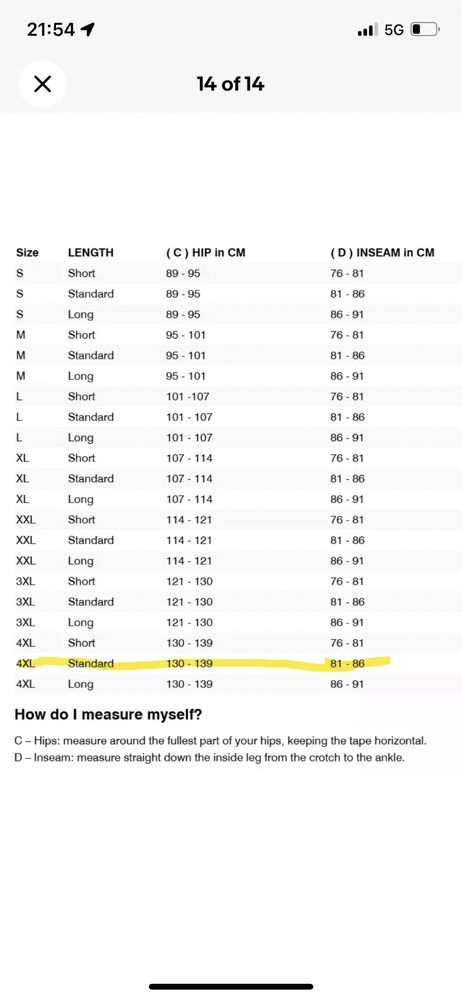 21:54 5G

14 of 14

| Size | LENGTH | ( C ) HIP in CM | ( D ) INSEAM in CM |
|---|---|---|---|
| S | Short | 89 - 95 | 76 - 81 |
| S | Standard | 89 - 95 | 81 - 86 |
| S | Long | 89 - 95 | 86 - 91 |
| M | Short | 95 - 101 | 76 - 81 |
| M | Standard | 95 - 101 | 81 - 86 |
| M | Long | 95 - 101 | 86 - 91 |
| L | Short | 101 -107 | 76 - 81 |
| L | Standard | 101 - 107 | 81 - 86 |
| L | Long | 101 - 107 | 86 - 91 |
| XL | Short | 107 - 114 | 76 - 81 |
| XL | Standard | 107 - 114 | 81 - 86 |
| XL | Long | 107 - 114 | 86 - 91 |
| XXL | Short | 114 - 121 | 76 - 81 |
| XXL | Standard | 114 - 121 | 81 - 86 |
| XXL | Long | 114 - 121 | 86 - 91 |
| 3XL | Short | 121 - 130 | 76 - 81 |
| 3XL | Standard | 121 - 130 | 81 - 86 |
| 3XL | Long | 121 - 130 | 86 - 91 |
| 4XL | Short | 130 - 139 | 76 - 81 |
| 4XL | Standard | 130 - 139 | 81 - 86 |
| 4XL | Long | 130 - 139 | 86 - 91 |

How do I measure myself?

C – Hips: measure around the fullest part of your hips, keeping the tape horizontal.
D – Inseam: measure straight down the inside leg from the crotch to the ankle.